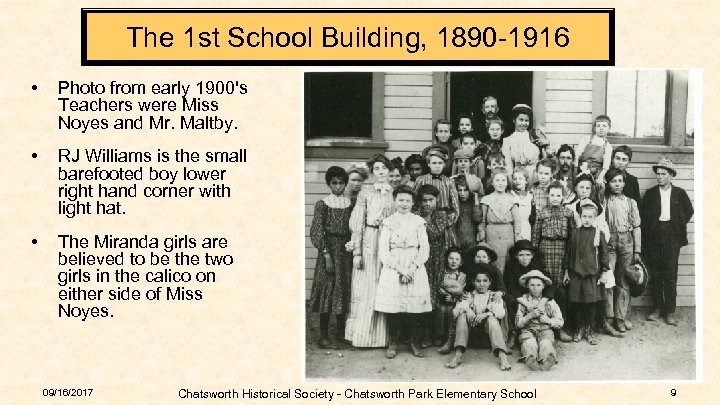 The 1st School Building, 1890-1916

• Photo from early 1900's Teachers were Miss Noyes and Mr. Maltby.

• RJ Williams is the small barefooted boy lower right hand corner with light hat.

• The Miranda girls are believed to be the two girls in the calico on either side of Miss Noyes.

09/16/2017 Chatsworth Historical Society - Chatsworth Park Elementary School 9